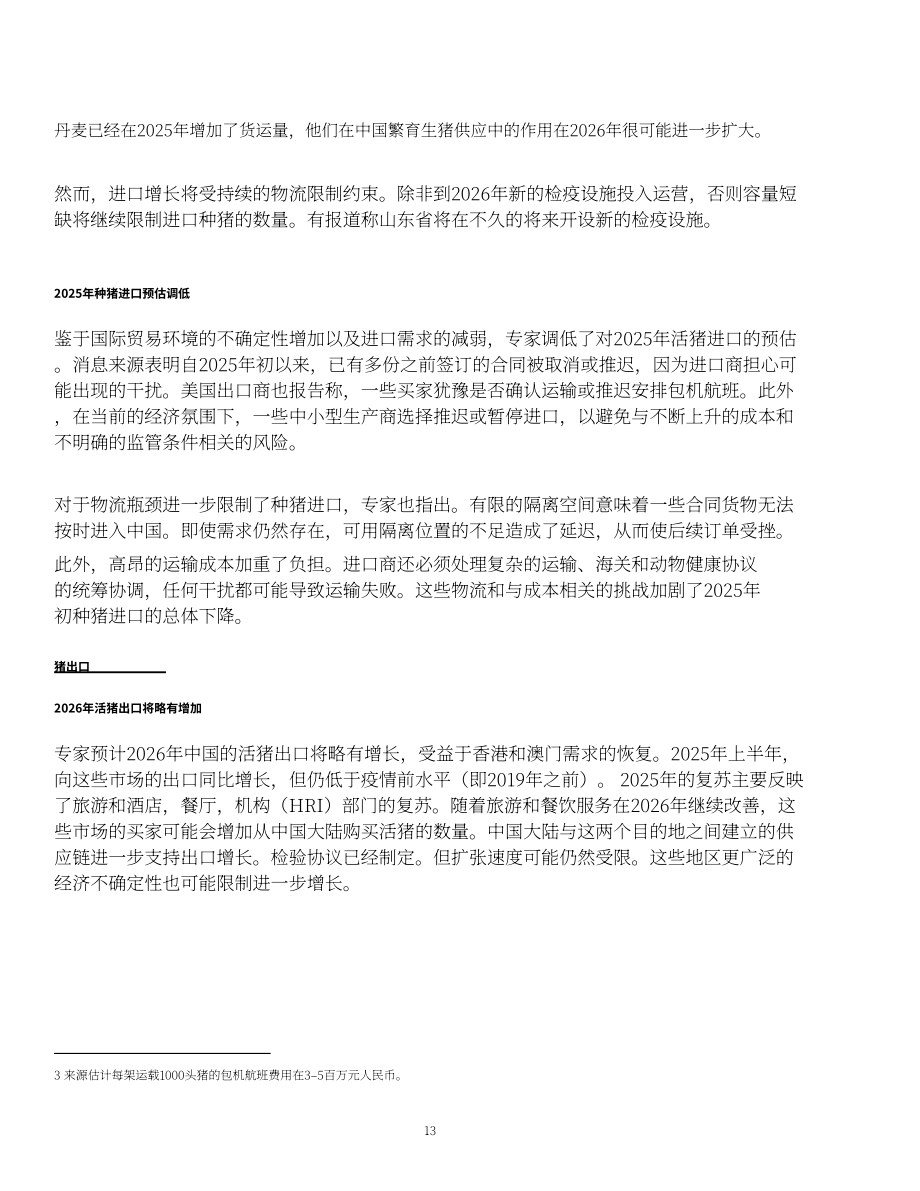 丹麦已经在2025年增加了货运量，他们在中国繁育生猪供应中的作用在2026年很可能进一步扩大。

然而，进口增长将受持续的物流限制约束。除非到2026年新的检疫设施投入运营，否则容量短缺将继续限制进口种猪的数量。有报道称山东省将在不久的将来开设新的检疫设施。

2025年种猪进口预估调低

鉴于国际贸易环境的不确定性增加以及进口需求的减弱，专家调低了对2025年活猪进口的预估。消息来源表明自2025年初以来，已有多份之前签订的合同被取消或推迟，因为进口商担心可能出现的干扰。美国出口商也报告称，一些买家犹豫是否确认运输或推迟安排包机航班。此外，在当前的经济氛围下，一些中小型生产商选择推迟或暂停进口，以避免与不断上升的成本和不明确的监管条件相关的风险。

对于物流瓶颈进一步限制了种猪进口，专家也指出。有限的隔离空间意味着一些合同货物无法按时进入中国。即使需求仍然存在，可用隔离位置的不足造成了延迟，从而使后续订单受挫。

此外，高昂的运输成本加重了负担。进口商还必须处理复杂的运输、海关和动物健康协议的统筹协调，任何干扰都可能导致运输失败。这些物流和与成本相关的挑战加剧了2025年初种猪进口的总体下降。

猪出口

2026年活猪出口将略有增加

专家预计2026年中国的活猪出口将略有增长，受益于香港和澳门需求的恢复。2025年上半年，向这些市场的出口同比增长，但仍低于疫情前水平（即2019年之前）。2025年的复苏主要反映了旅游和酒店，餐厅，机构（HRI）部门的复苏。随着旅游和餐饮服务在2026年继续改善，这些市场的买家可能会增加从中国大陆购买活猪的数量。中国大陆与这两个目的地之间建立的供应链进一步支持出口增长。检验协议已经制定。但扩张速度可能仍然受限。这些地区更广泛的经济不确定性也可能限制进一步增长。

3 来源估计每架运载1000头猪的包机航班费用在3–5百万元人民币。

13